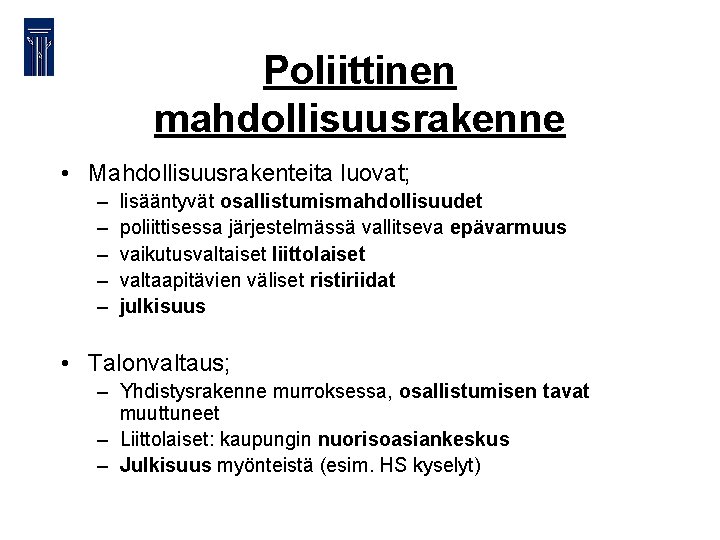 Poliittinen mahdollisuusrakenne

• Mahdollisuusrakenteita luovat;
– lisääntyvät osallistumismahdollisuudet
– poliittisessa järjestelmässä vallitseva epävarmuus
– vaikutusvaltaiset liittolaiset
– valtaapitävien väliset ristiriidat
– julkisuus

• Talonvaltaus;
– Yhdistysrakenne murroksessa, osallistumisen tavat muuttuneet
– Liittolaiset: kaupungin nuorisoasiankeskus
– Julkisuus myönteistä (esim. HS kyselyt)